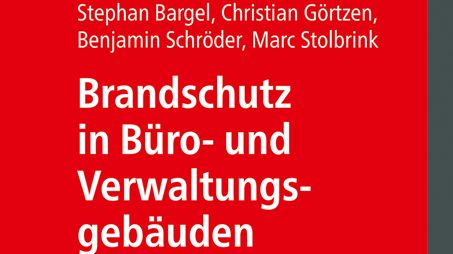 Stephan Bargel, Christian Görtzen, Benjamin Schröder, Marc Stolbrink

Brandschutz in Büro- und Verwaltungsgebäuden